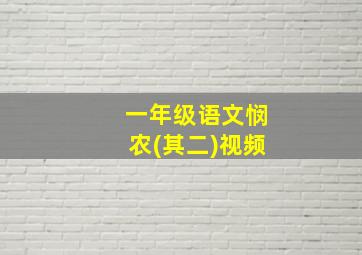 一年级语文悯农(其二)视频